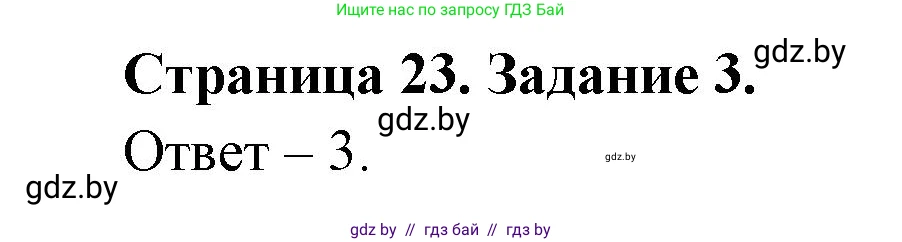 Ищите нас по запросу ГДЗ Бай

gdz.by

Страница 23. Задание 3.

gdz.by

Ответ – 3.

gdz.by

gdz.by

gdz by // гдз бай // гдз by